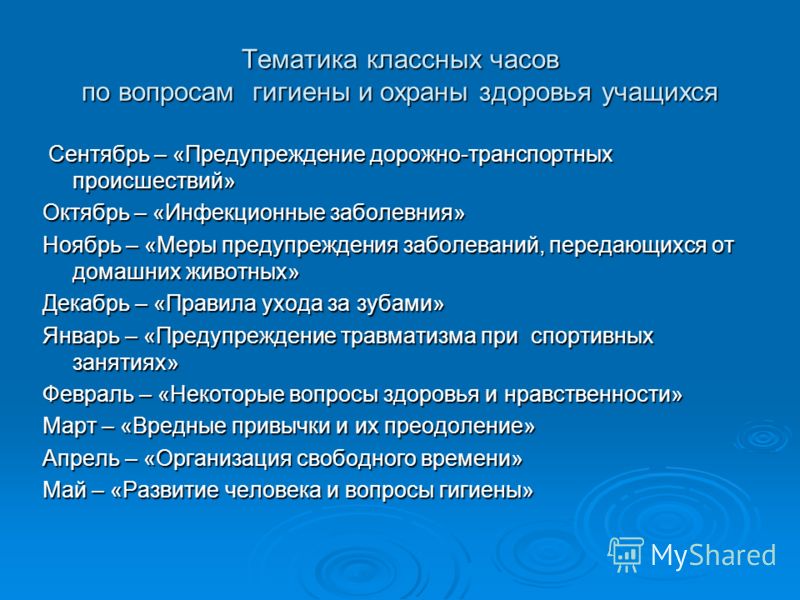 Тематика классных часов
по вопросам гигиены и охраны здоровья учащихся

Сентябрь – «Предупреждение дорожно-транспортных происшествий»

Октябрь – «Инфекционные заболевния»

Ноябрь – «Меры предупреждения заболеваний, передающихся от домашних животных»

Декабрь – «Правила ухода за зубами»

Январь – «Предупреждение травматизма при спортивных занятиях»

Февраль – «Некоторые вопросы здоровья и нравственности»

Март – «Вредные привычки и их преодоление»

Апрель – «Организация свободного времени»

Май – «Развитие человека и вопросы гигиены»

MyShared